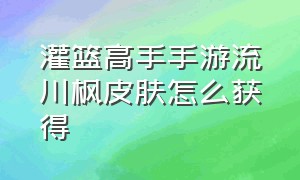 灌篮高手手游流川枫皮肤怎么获得